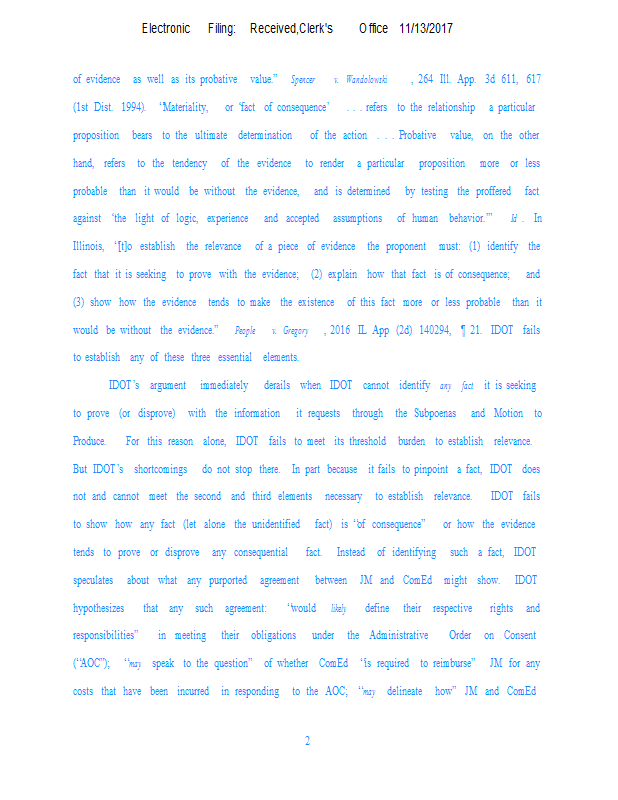 Electronic Filing: Received,Clerk's Office 11/13/2017

of evidence as well as its probative value." Spencer v. Wandolowski, 264 Ill. App. 3d 611, 617 (1st Dist. 1994). "Materiality, or 'fact of consequence' . . . refers to the relationship a particular proposition bears to the ultimate determination of the action . . . Probative value, on the other hand, refers to the tendency of the evidence to render a particular proposition more or less probable than it would be without the evidence, and is determined by testing the proffered fact against 'the light of logic, experience and accepted assumptions of human behavior.'" Id. In Illinois, "[t]o establish the relevance of a piece of evidence the proponent must: (1) identify the fact that it is seeking to prove with the evidence; (2) explain how that fact is of consequence; and (3) show how the evidence tends to make the existence of this fact more or less probable than it would be without the evidence." People v. Gregory, 2016 IL App (2d) 140294, ¶ 21. IDOT fails to establish any of these three essential elements.

IDOT's argument immediately derails when IDOT cannot identify any fact it is seeking to prove (or disprove) with the information it requests through the Subpoenas and Motion to Produce. For this reason alone, IDOT fails to meet its threshold burden to establish relevance. But IDOT's shortcomings do not stop there. In part because it fails to pinpoint a fact, IDOT does not and cannot meet the second and third elements necessary to establish relevance. IDOT fails to show how any fact (let alone the unidentified fact) is "of consequence" or how the evidence tends to prove or disprove any consequential fact. Instead of identifying such a fact, IDOT speculates about what any purported agreement between JM and ComEd might show. IDOT hypothesizes that any such agreement: "would likely define their respective rights and responsibilities" in meeting their obligations under the Administrative Order on Consent ("AOC"); "may speak to the question" of whether ComEd "is required to reimburse" JM for any costs that have been incurred in responding to the AOC; "may delineate how" JM and ComEd

2